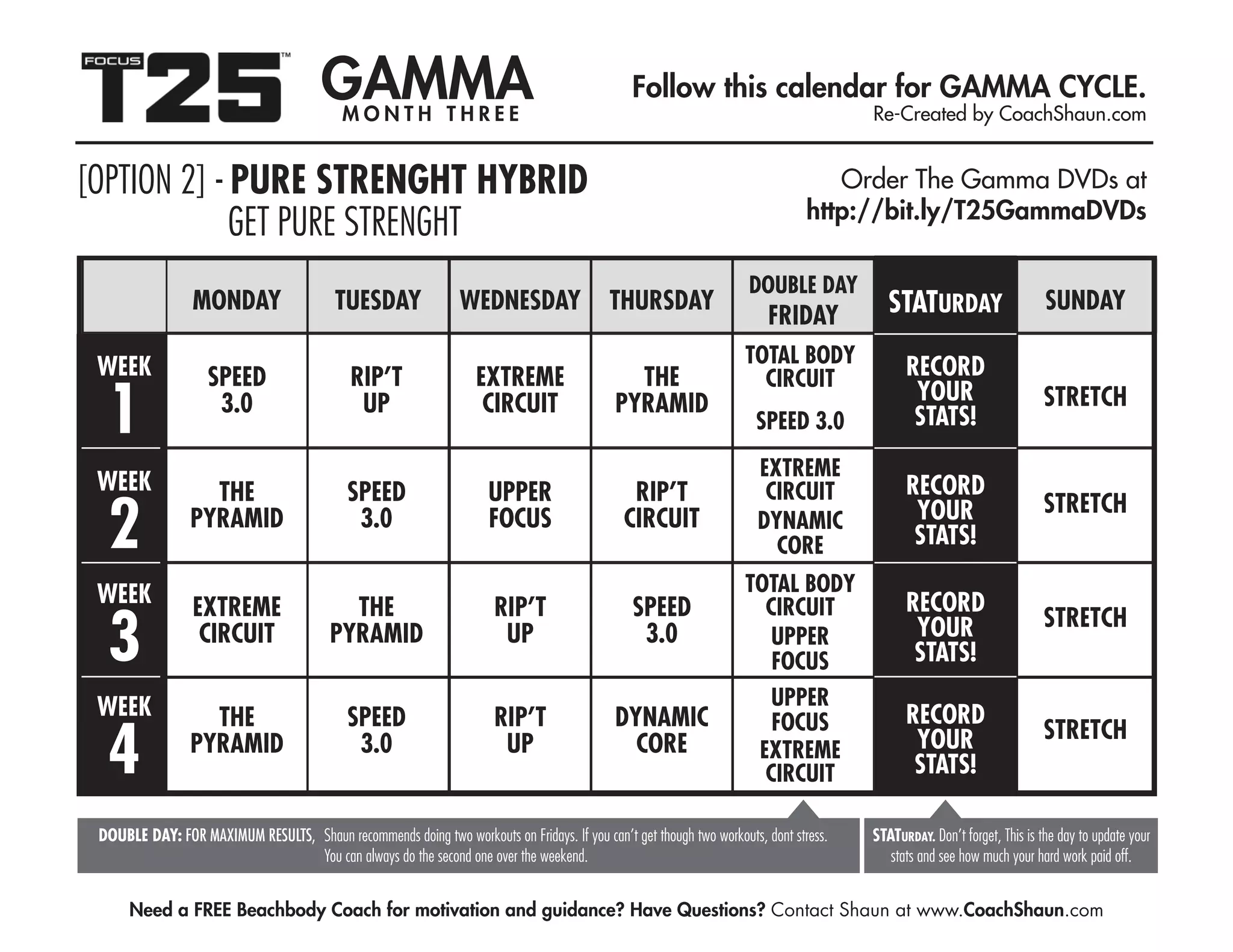 FOCUS T25™ GAMMA MONTH THREE

Follow this calendar for GAMMA CYCLE.
Re-Created by CoachShaun.com

[OPTION 2] - PURE STRENGHT HYBRID
GET PURE STRENGHT

Order The Gamma DVDs at
http://bit.ly/T25GammaDVDs

| | MONDAY | TUESDAY | WEDNESDAY | THURSDAY | DOUBLE DAY FRIDAY | STATURDAY | SUNDAY |
|---|---|---|---|---|---|---|---|
| WEEK 1 | SPEED 3.0 | RIP'T UP | EXTREME CIRCUIT | THE PYRAMID | TOTAL BODY CIRCUIT SPEED 3.0 | RECORD YOUR STATS! | STRETCH |
| WEEK 2 | THE PYRAMID | SPEED 3.0 | UPPER FOCUS | RIP'T CIRCUIT | EXTREME CIRCUIT DYNAMIC CORE | RECORD YOUR STATS! | STRETCH |
| WEEK 3 | EXTREME CIRCUIT | THE PYRAMID | RIP'T UP | SPEED 3.0 | TOTAL BODY CIRCUIT UPPER FOCUS | RECORD YOUR STATS! | STRETCH |
| WEEK 4 | THE PYRAMID | SPEED 3.0 | RIP'T UP | DYNAMIC CORE | UPPER FOCUS EXTREME CIRCUIT | RECORD YOUR STATS! | STRETCH |

DOUBLE DAY: FOR MAXIMUM RESULTS, Shaun recommends doing two workouts on Fridays. If you can't get though two workouts, dont stress. You can always do the second one over the weekend.

STATURDAY. Don't forget, This is the day to update your stats and see how much your hard work paid off.

Need a FREE Beachbody Coach for motivation and guidance? Have Questions? Contact Shaun at www.CoachShaun.com